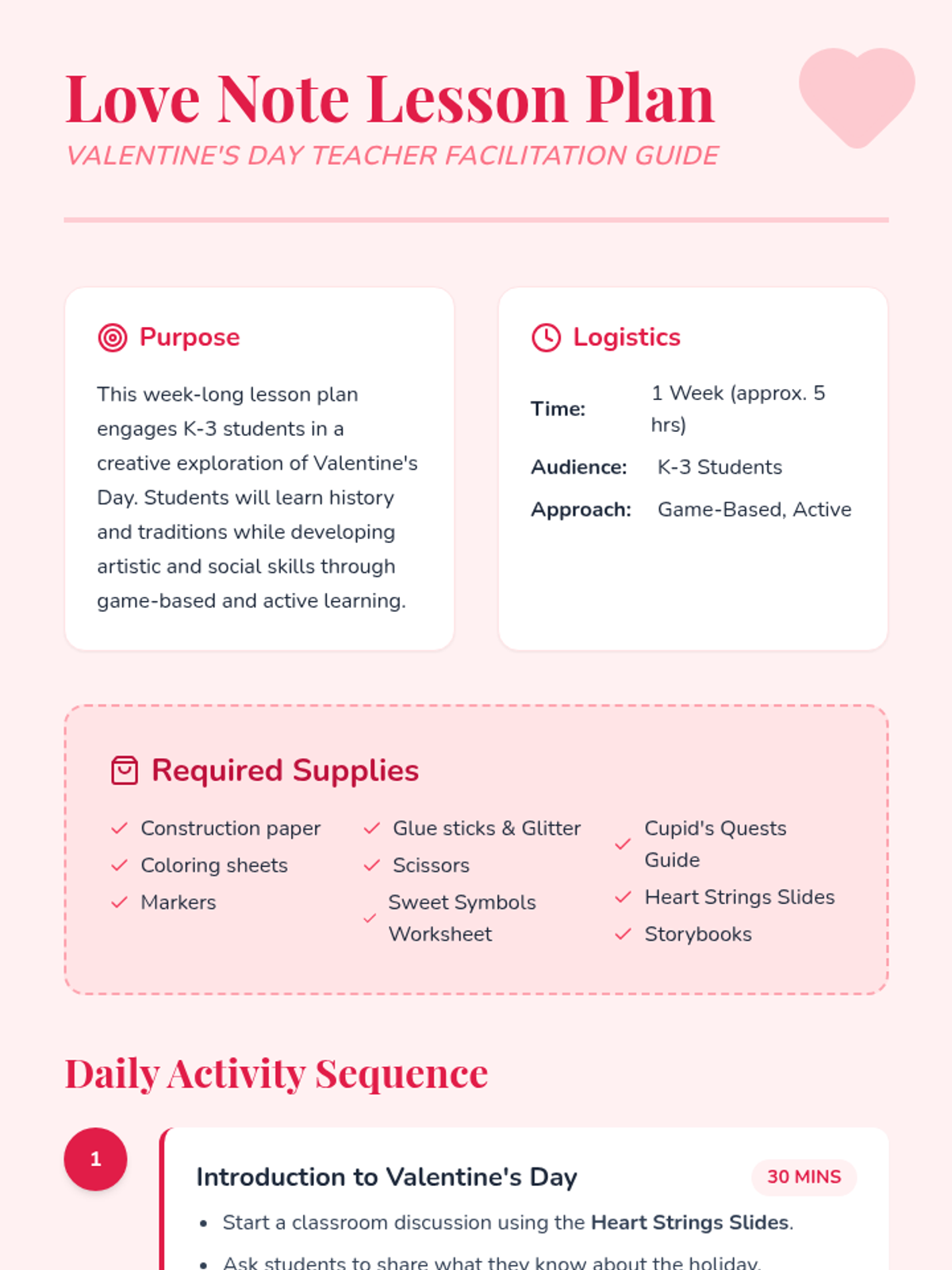 Love Note Lesson Plan

VALENTINE'S DAY TEACHER FACILITATION GUIDE

Purpose

This week-long lesson plan engages K-3 students in a creative exploration of Valentine's Day. Students will learn history and traditions while developing artistic and social skills through game-based and active learning.

Logistics

Time: 1 Week (approx. 5 hrs)

Audience: K-3 Students

Approach: Game-Based, Active

Required Supplies

✓ Construction paper
✓ Coloring sheets
✓ Markers

✓ Glue sticks & Glitter
✓ Scissors
✓ Sweet Symbols Worksheet

✓ Cupid's Quests Guide
✓ Heart Strings Slides
✓ Storybooks

Daily Activity Sequence

1

Introduction to Valentine's Day 30 MINS

• Start a classroom discussion using the Heart Strings Slides.
• Ask students to share what they know about the holiday.